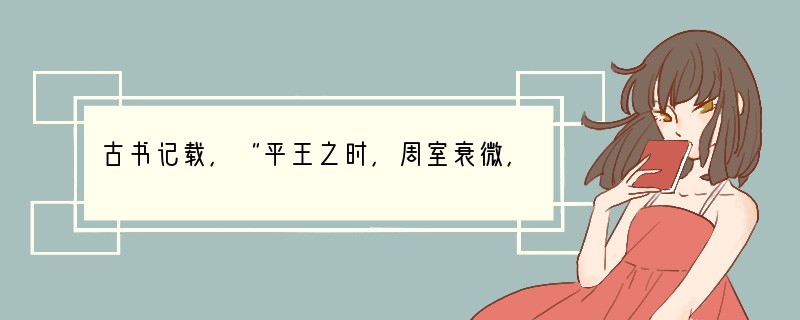 古书记载，“平王之时，周室衰微，